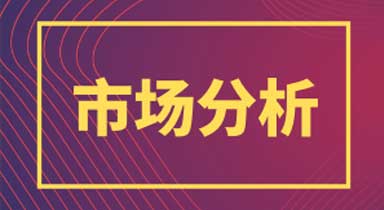 市场分析